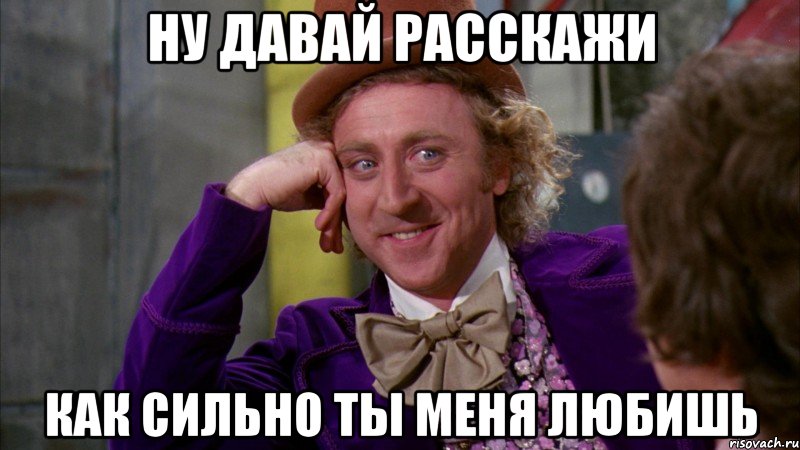 НУ ДАВАЙ РАССКАЖИ

КАК СИЛЬНО ТЫ МЕНЯ ЛЮБИШЬ

risovach.ru